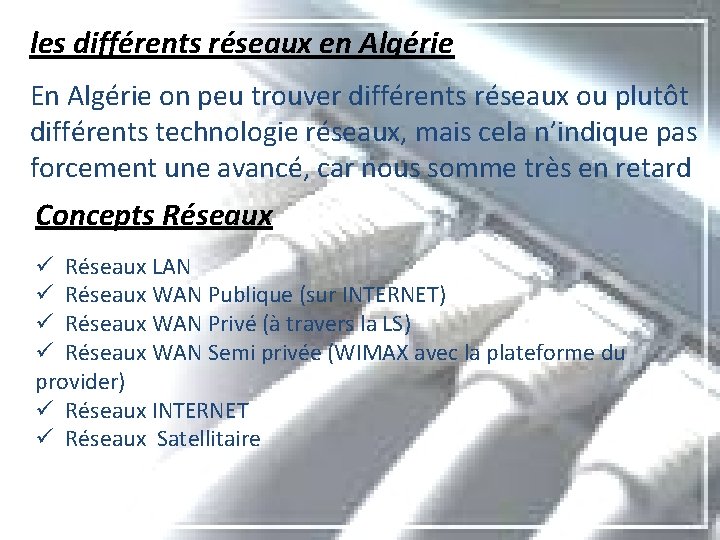 les différents réseaux en Algérie

En Algérie on peu trouver différents réseaux ou plutôt différents technologie réseaux, mais cela n'indique pas forcement une avancé, car nous somme très en retard

Concepts Réseaux

✓ Réseaux LAN
✓ Réseaux WAN Publique (sur INTERNET)
✓ Réseaux WAN Privé (à travers la LS)
✓ Réseaux WAN Semi privée (WIMAX avec la plateforme du provider)
✓ Réseaux INTERNET
✓ Réseaux Satellitaire